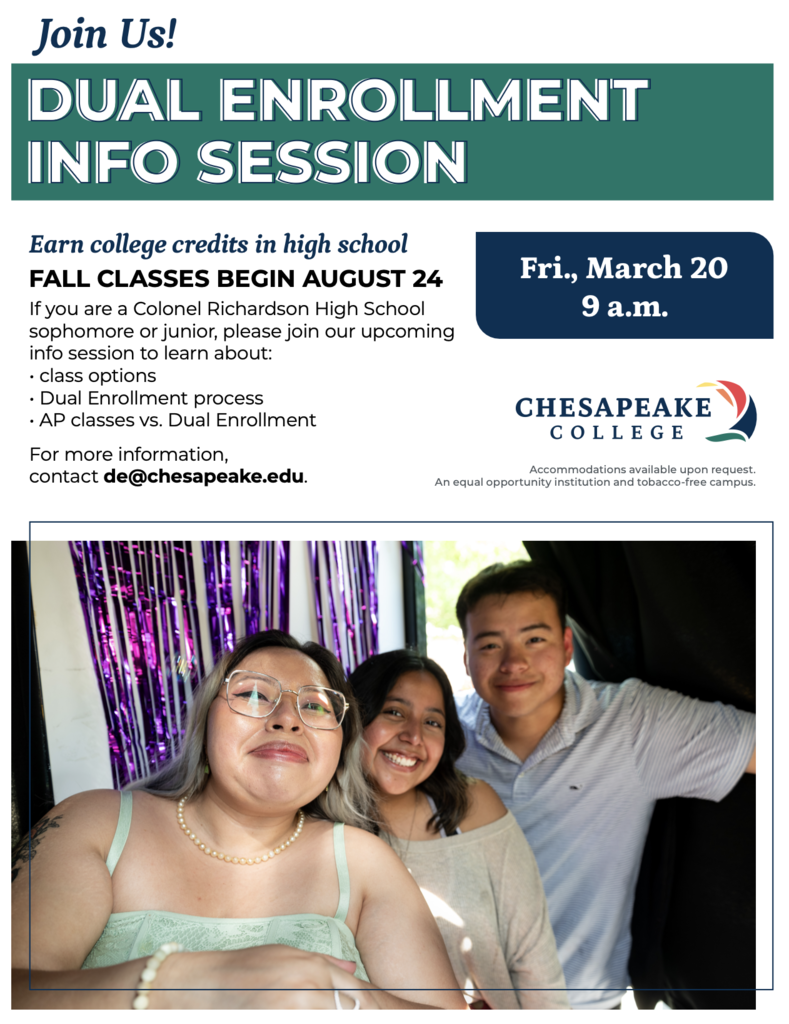 Join Us!

DUAL ENROLLMENT INFO SESSION

Earn college credits in high school

FALL CLASSES BEGIN AUGUST 24

If you are a Colonel Richardson High School sophomore or junior, please join our upcoming info session to learn about:
• class options
• Dual Enrollment process
• AP classes vs. Dual Enrollment

For more information, contact de@chesapeake.edu.

Fri., March 20
9 a.m.

CHESAPEAKE COLLEGE

Accommodations available upon request.
An equal opportunity institution and tobacco-free campus.